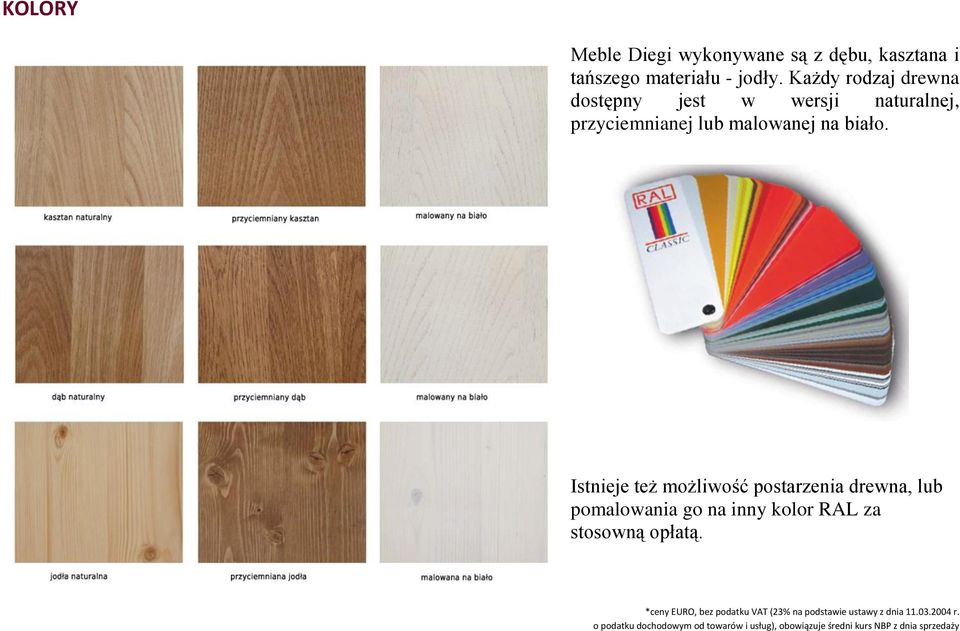 KOLORY

kasztan naturalny

przyciemniany kasztan

malowany na biało

dąb naturalny

przyciemniany dąb

malowany na biało

jodła naturalna

przyciemniana jodła

malowana na biało

Meble Diegi wykonywane są z dębu, kasztana i tańszego materiału - jodły. Każdy rodzaj drewna dostępny jest w wersji naturalnej, przyciemnianej lub malowanej na biało.

RAL CLASSIC

Istnieje też możliwość postarzenia drewna, lub pomalowania go na inny kolor RAL za stosowną opłatą.

*ceny EURO, bez podatku VAT (23% na podstawie ustawy z dnia 11.03.2004 r. o podatku dochodowym od towarów i usług), obowiązuje średni kurs NBP z dnia sprzedaży